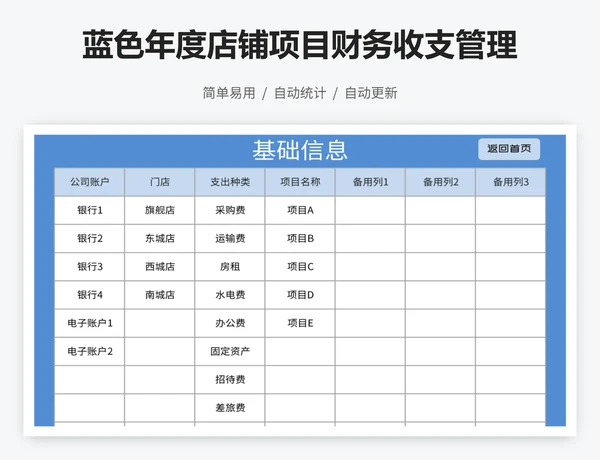 蓝色年度店铺项目财务收支管理

简单易用 / 自动统计 / 自动更新

基础信息

返回首页

| 公司账户 | 门店 | 支出种类 | 项目名称 | 备用列1 | 备用列2 | 备用列3 |
|---|---|---|---|---|---|---|
| 银行1 | 旗舰店 | 采购费 | 项目A | | | |
| 银行2 | 东城店 | 运输费 | 项目B | | | |
| 银行3 | 西城店 | 房租 | 项目C | | | |
| 银行4 | 南城店 | 水电费 | 项目D | | | |
| 电子账户1 | | 办公费 | 项目E | | | |
| 电子账户2 | | 固定资产 | | | | |
| | | 招待费 | | | | |
| | | 差旅费 | | | | |